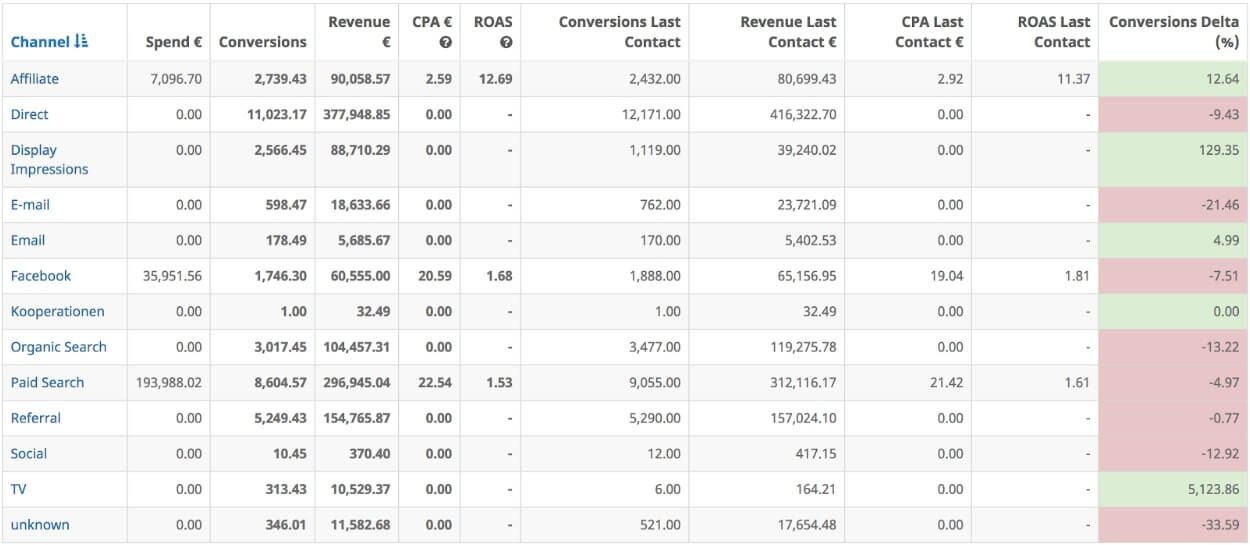 | Channel | Spend € | Conversions | Revenue € | CPA € | ROAS | Conversions Last Contact | Revenue Last Contact € | CPA Last Contact € | ROAS Last Contact | Conversions Delta (%) |
|---|---|---|---|---|---|---|---|---|---|---|
| Affiliate | 7,096.70 | 2,739.43 | 90,058.57 | 2.59 | 12.69 | 2,432.00 | 80,699.43 | 2.92 | 11.37 | 12.64 |
| Direct | 0.00 | 11,023.17 | 377,948.85 | 0.00 | - | 12,171.00 | 416,322.70 | 0.00 | - | -9.43 |
| Display Impressions | 0.00 | 2,566.45 | 88,710.29 | 0.00 | - | 1,119.00 | 39,240.02 | 0.00 | - | 129.35 |
| E-mail | 0.00 | 598.47 | 18,633.66 | 0.00 | - | 762.00 | 23,721.09 | 0.00 | - | -21.46 |
| Email | 0.00 | 178.49 | 5,685.67 | 0.00 | - | 170.00 | 5,402.53 | 0.00 | - | 4.99 |
| Facebook | 35,951.56 | 1,746.30 | 60,555.00 | 20.59 | 1.68 | 1,888.00 | 65,156.95 | 19.04 | 1.81 | -7.51 |
| Kooperationen | 0.00 | 1.00 | 32.49 | 0.00 | - | 1.00 | 32.49 | 0.00 | - | 0.00 |
| Organic Search | 0.00 | 3,017.45 | 104,457.31 | 0.00 | - | 3,477.00 | 119,275.78 | 0.00 | - | -13.22 |
| Paid Search | 193,988.02 | 8,604.57 | 296,945.04 | 22.54 | 1.53 | 9,055.00 | 312,116.17 | 21.42 | 1.61 | -4.97 |
| Referral | 0.00 | 5,249.43 | 154,765.87 | 0.00 | - | 5,290.00 | 157,024.10 | 0.00 | - | -0.77 |
| Social | 0.00 | 10.45 | 370.40 | 0.00 | - | 12.00 | 417.15 | 0.00 | - | -12.92 |
| TV | 0.00 | 313.43 | 10,529.37 | 0.00 | - | 6.00 | 164.21 | 0.00 | - | 5,123.86 |
| unknown | 0.00 | 346.01 | 11,582.68 | 0.00 | - | 521.00 | 17,654.48 | 0.00 | - | -33.59 |